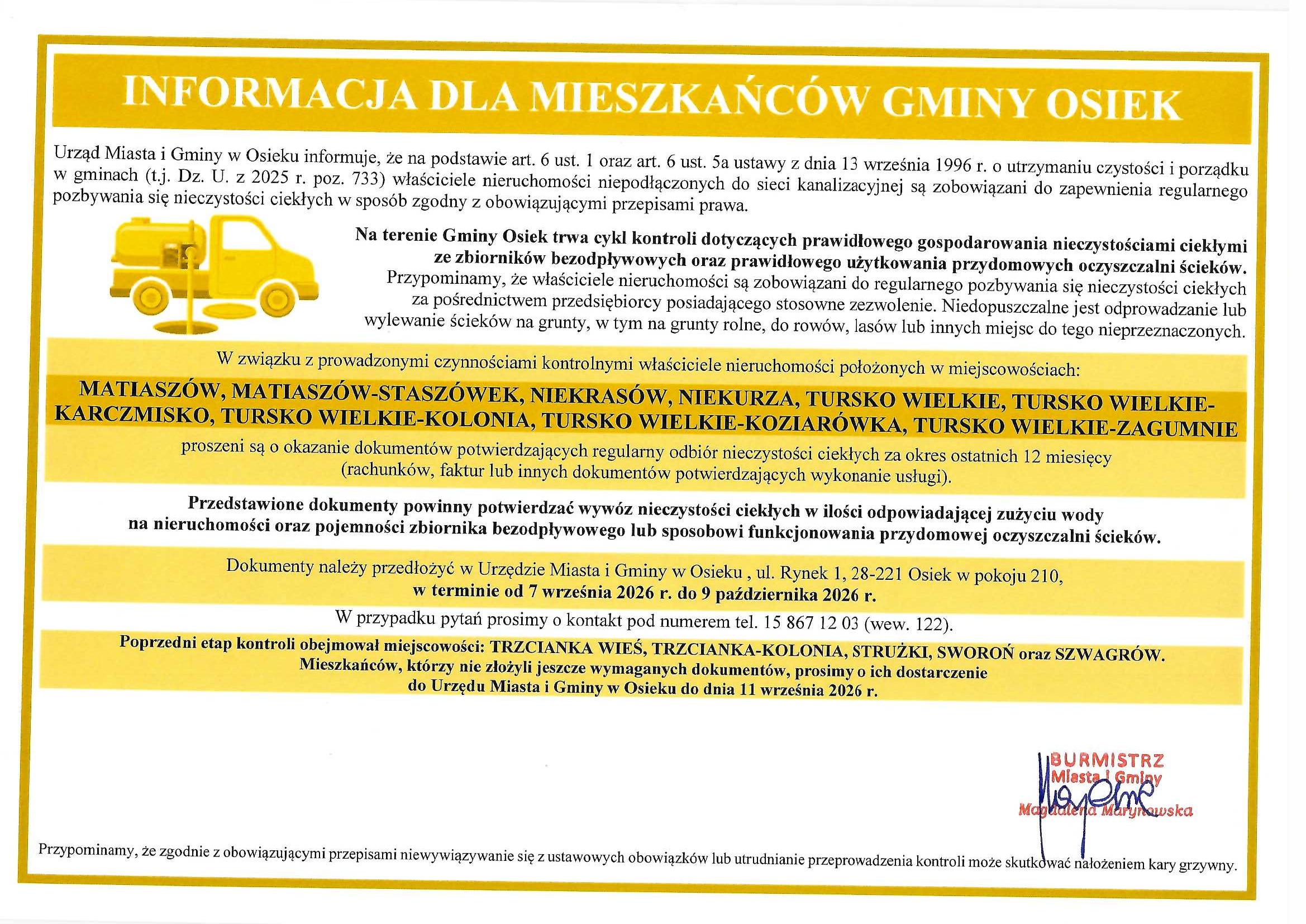 INFORMACJA DLA MIESZKAŃCÓW GMINY OSIEK

Urząd Miasta i Gminy w Osieku informuje, że na podstawie art. 6 ust. 1 oraz art. 6 ust. 5a ustawy z dnia 13 września 1996 r. o utrzymaniu czystości i porządku w gminach (t.j. Dz. U. z 2025 r. poz. 733) właściciele nieruchomości niepodłączonych do sieci kanalizacyjnej są zobowiązani do zapewnienia regularnego pozbywania się nieczystości ciekłych w sposób zgodny z obowiązującymi przepisami prawa.

Na terenie Gminy Osiek trwa cykl kontroli dotyczących prawidłowego gospodarowania nieczystościami ciekłymi ze zbiorników bezodpływowych oraz prawidłowego użytkowania przydomowych oczyszczalni ścieków. Przypominamy, że właściciele nieruchomości są zobowiązani do regularnego pozbywania się nieczystości ciekłych za pośrednictwem przedsiębiorcy posiadającego stosowne zezwolenie. Niedopuszczalne jest odprowadzanie lub wylewanie ścieków na grunty, w tym na grunty rolne, do rowów, lasów lub innych miejsc do tego nieprzeznaczonych.

W związku z prowadzonymi czynnościami kontrolnymi właściciele nieruchomości położonych w miejscowościach:

MATIASZÓW, MATIASZÓW-STASZÓWEK, NIEKRASÓW, NIEKURZA, TURSKO WIELKIE, TURSKO WIELKIE-KARCZMISKO, TURSKO WIELKIE-KOLONIA, TURSKO WIELKIE-KOZIARÓWKA, TURSKO WIELKIE-ZAGUMNIE

proszeni są o okazanie dokumentów potwierdzających regularny odbiór nieczystości ciekłych za okres ostatnich 12 miesięcy (rachunków, faktur lub innych dokumentów potwierdzających wykonanie usługi).

Przedstawione dokumenty powinny potwierdzać wywóz nieczystości ciekłych w ilości odpowiadającej zużyciu wody na nieruchomości oraz pojemności zbiornika bezodpływowego lub sposobowi funkcjonowania przydomowej oczyszczalni ścieków.

Dokumenty należy przedłożyć w Urzędzie Miasta i Gminy w Osieku , ul. Rynek 1, 28-221 Osiek w pokoju 210, w terminie od 7 września 2026 r. do 9 października 2026 r.

W przypadku pytań prosimy o kontakt pod numerem tel. 15 867 12 03 (wew. 122).

Poprzedni etap kontroli obejmował miejscowości: TRZCIANKA WIEŚ, TRZCIANKA-KOLONIA, STRUŻKI, SWOROŃ oraz SZWAGRÓW. Mieszkańców, którzy nie złożyli jeszcze wymaganych dokumentów, prosimy o ich dostarczenie do Urzędu Miasta i Gminy w Osieku do dnia 11 września 2026 r.

BURMISTRZ
Miasta i Gminy
Magdalena Marynowska

Przypominamy, że zgodnie z obowiązującymi przepisami niewywiązywanie się z ustawowych obowiązków lub utrudnianie przeprowadzenia kontroli może skutkować nałożeniem kary grzywny.